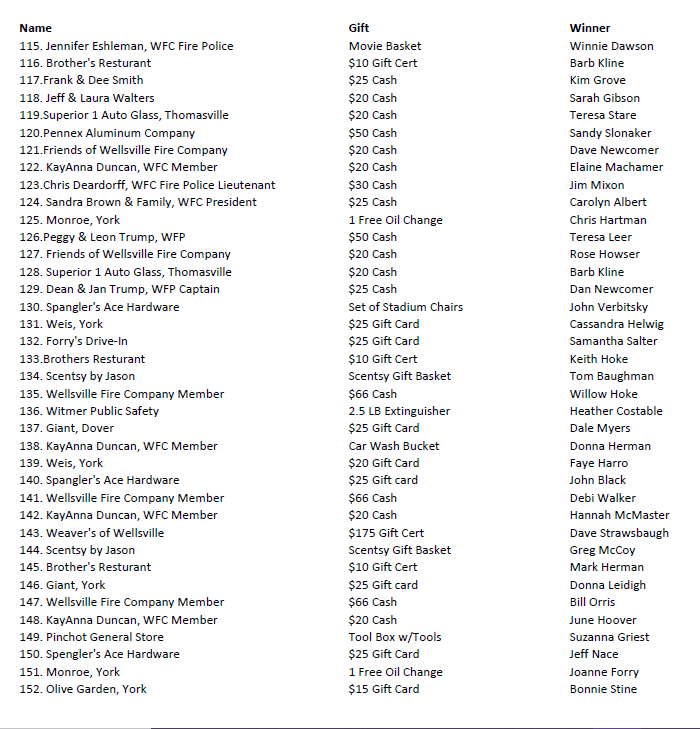 | Name | Gift | Winner |
|---|---|---|
| 115. Jennifer Eshleman, WFC Fire Police | Movie Basket | Winnie Dawson |
| 116. Brother's Resturant | $10 Gift Cert | Barb Kline |
| 117.Frank & Dee Smith | $25 Cash | Kim Grove |
| 118. Jeff & Laura Walters | $20 Cash | Sarah Gibson |
| 119.Superior 1 Auto Glass, Thomasville | $20 Cash | Teresa Stare |
| 120.Pennex Aluminum Company | $50 Cash | Sandy Slonaker |
| 121.Friends of Wellsville Fire Company | $20 Cash | Dave Newcomer |
| 122. KayAnna Duncan, WFC Member | $20 Cash | Elaine Machamer |
| 123.Chris Deardorff, WFC Fire Police Lieutenant | $30 Cash | Jim Mixon |
| 124. Sandra Brown & Family, WFC President | $25 Cash | Carolyn Albert |
| 125. Monroe, York | 1 Free Oil Change | Chris Hartman |
| 126.Peggy & Leon Trump, WFP | $50 Cash | Teresa Leer |
| 127. Friends of Wellsville Fire Company | $20 Cash | Rose Howser |
| 128. Superior 1 Auto Glass, Thomasville | $20 Cash | Barb Kline |
| 129. Dean & Jan Trump, WFP Captain | $25 Cash | Dan Newcomer |
| 130. Spangler's Ace Hardware | Set of Stadium Chairs | John Verbitsky |
| 131. Weis, York | $25 Gift Card | Cassandra Helwig |
| 132. Forry's Drive-In | $25 Gift Card | Samantha Salter |
| 133.Brothers Resturant | $10 Gift Cert | Keith Hoke |
| 134. Scentsy by Jason | Scentsy Gift Basket | Tom Baughman |
| 135. Wellsville Fire Company Member | $66 Cash | Willow Hoke |
| 136. Witmer Public Safety | 2.5 LB Extinguisher | Heather Costable |
| 137. Giant, Dover | $25 Gift Card | Dale Myers |
| 138. KayAnna Duncan, WFC Member | Car Wash Bucket | Donna Herman |
| 139. Weis, York | $20 Gift Card | Faye Harro |
| 140. Spangler's Ace Hardware | $25 Gift card | John Black |
| 141. Wellsville Fire Company Member | $66 Cash | Debi Walker |
| 142. KayAnna Duncan, WFC Member | $20 Cash | Hannah McMaster |
| 143. Weaver's of Wellsville | $175 Gift Cert | Dave Strawsbaugh |
| 144. Scentsy by Jason | Scentsy Gift Basket | Greg McCoy |
| 145. Brother's Resturant | $10 Gift Cert | Mark Herman |
| 146. Giant, York | $25 Gift card | Donna Leidigh |
| 147. Wellsville Fire Company Member | $66 Cash | Bill Orris |
| 148. KayAnna Duncan, WFC Member | $20 Cash | June Hoover |
| 149. Pinchot General Store | Tool Box w/Tools | Suzanna Griest |
| 150. Spengler's Ace Hardware | $25 Gift Card | Jeff Nace |
| 151. Monroe, York | 1 Free Oil Change | Joanne Forry |
| 152. Olive Garden, York | $15 Gift Card | Bonnie Stine |